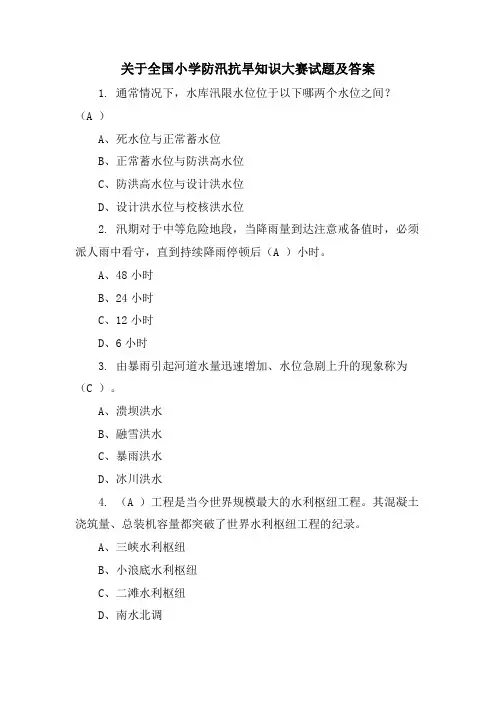 关于全国小学防汛抗旱知识大赛试题及答案

1. 通常情况下，水库汛限水位位于以下哪两个水位之间？（A ）

A、死水位与正常蓄水位

B、正常蓄水位与防洪高水位

C、防洪高水位与设计洪水位

D、设计洪水位与校核洪水位

2. 汛期对于中等危险地段，当降雨量到达注意戒备值时，必须派人雨中看守，直到持续降雨停顿后（A ）小时。

A、48 小时

B、24 小时

C、12 小时

D、6 小时

3. 由暴雨引起河道水量迅速增加、水位急剧上升的现象称为（C ）。

A、溃坝洪水

B、融雪洪水

C、暴雨洪水

D、冰川洪水

4. （A ）工程是当今世界规模最大的水利枢纽工程。其混凝土浇筑量、总装机容量都突破了世界水利枢纽工程的纪录。

A、三峡水利枢纽

B、小浪底水利枢纽

C、二滩水利枢纽

D、南水北调